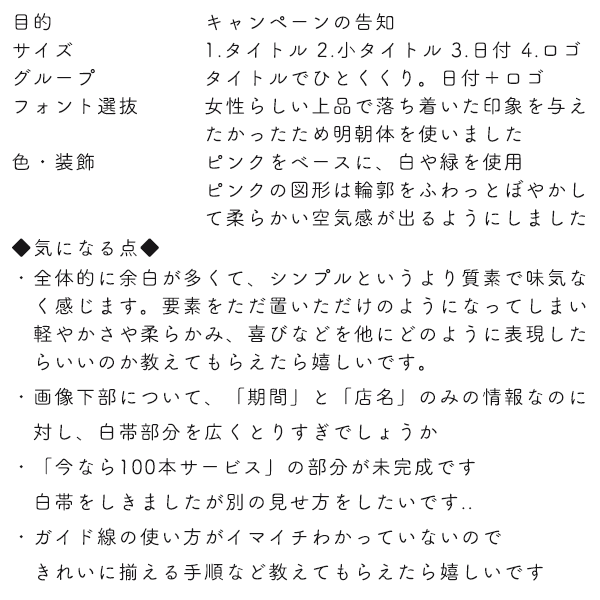 目的　キャンペーンの告知
サイズ　1.タイトル 2.小タイトル 3.日付 4.ロゴ
グループ　タイトルでひとくくり。日付＋ロゴ
フォント選抜　女性らしい上品で落ち着いた印象を与えたかったため明朝体を使いました
色・装飾　ピンクをベースに、白や緑を使用
ピンクの図形は輪郭をふわっとぼやかして柔らかい空気感が出るようにしました

◆気になる点◆
・全体的に余白が多くて、シンプルというより質素で味気なく感じます。要素をただ置いただけのようになってしまい軽やかさや柔らかみ、喜びなどを他にどのように表現したらいいのか教えてもらえたら嬉しいです。

・画像下部について、「期間」と「店名」のみの情報なのに対し、白帯部分を広くとりすぎでしょうか

・「今なら100本サービス」の部分が未完成です
白帯をしきましたが別の見せ方をしたいです..

・ガイド線の使い方がイマイチわかっていないので
きれいに揃える手順など教えてもらえたら嬉しいです